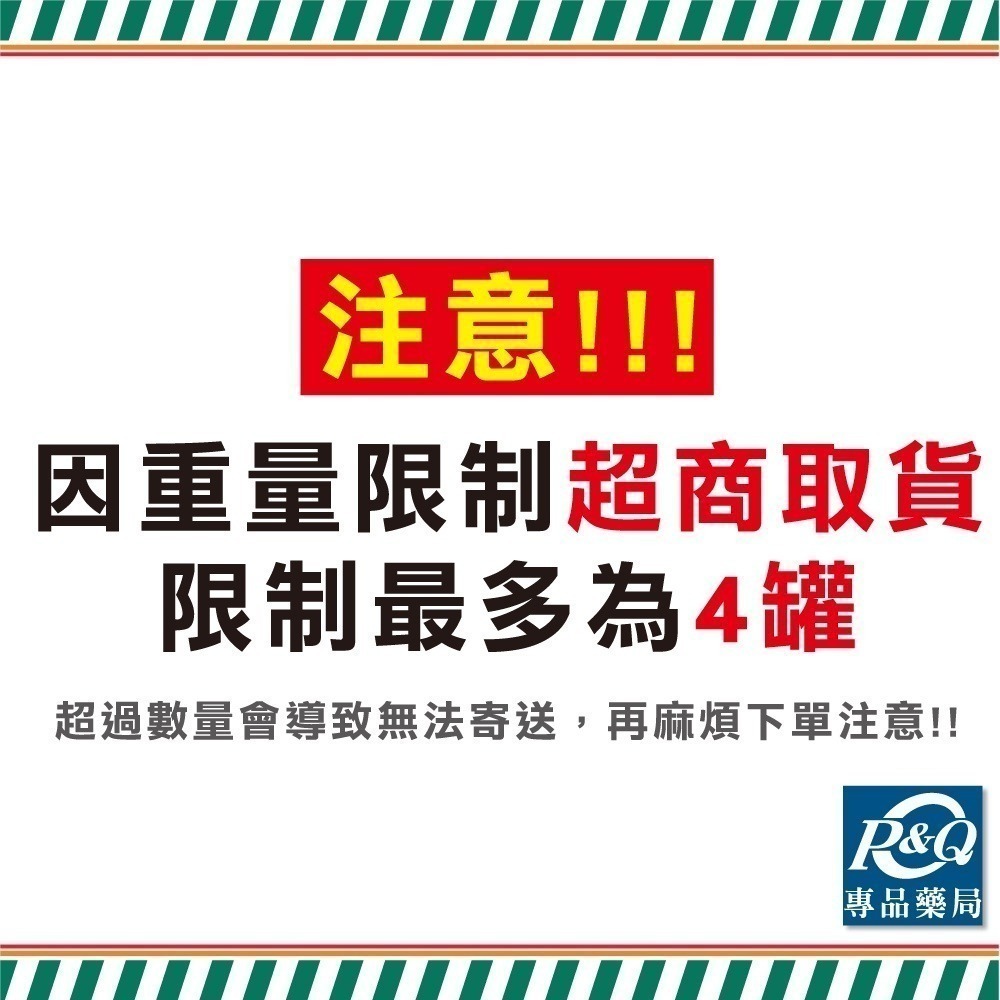 注意!!!

因重量限制超商取貨
限制最多為4罐

超過數量會導致無法寄送，再麻煩下單注意!!

P&Q
專品藥局